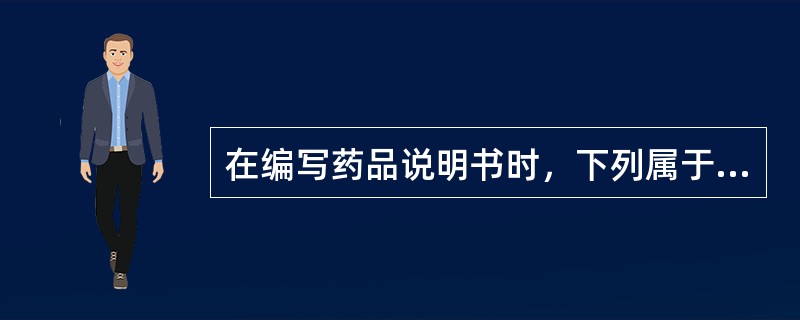 在编写药品说明书时，下列属于...